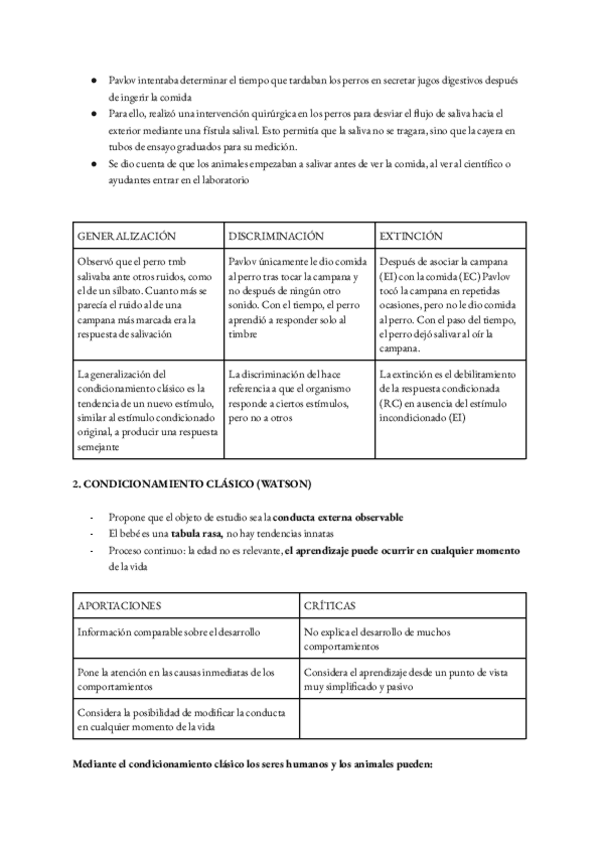 ● Pavlov intentaba determinar el tiempo que tardaban los perros en secretar jugos digestivos después de ingerir la comida
● Para ello, realizó una intervención quirúrgica en los perros para desviar el flujo de saliva hacia el exterior mediante una fístula salival. Esto permitía que la saliva no se tragara, sino que la cayera en tubos de ensayo graduados para su medición.
● Se dio cuenta de que los animales empezaban a salivar antes de ver la comida, al ver al científico o ayudantes entrar en el laboratorio

| GENERALIZACIÓN | DISCRIMINACIÓN | EXTINCIÓN |
|---|---|---|
| Observó que el perro tmb salivaba ante otros ruidos, como el de un silbato. Cuanto más se parecía el ruido al de una campana más marcada era la respuesta de salivación | Pavlov únicamente le dio comida al perro tras tocar la campana y no después de ningún otro sonido. Con el tiempo, el perro aprendió a responder solo al timbre | Después de asociar la campana (EI) con la comida (EC) Pavlov tocó la campana en repetidas ocasiones, pero no le dio comida al perro. Con el paso del tiempo, el perro dejó salivar al oír la campana. |
| La generalización del condicionamiento clásico es la tendencia de un nuevo estímulo, similar al estímulo condicionado original, a producir una respuesta semejante | La discriminación del hace referencia a que el organismo responde a ciertos estímulos, pero no a otros | La extinción es el debilitamiento de la respuesta condicionada (RC) en ausencia del estímulo incondicionado (EI) |

2. CONDICIONAMIENTO CLÁSICO (WATSON)

- Propone que el objeto de estudio sea la conducta externa observable
- El bebé es una tabula rasa, no hay tendencias innatas
- Proceso continuo: la edad no es relevante, el aprendizaje puede ocurrir en cualquier momento de la vida

| APORTACIONES | CRÍTICAS |
|---|---|
| Información comparable sobre el desarrollo | No explica el desarrollo de muchos comportamientos |
| Pone la atención en las causas inmediatas de los comportamientos | Considera el aprendizaje desde un punto de vista muy simplificado y pasivo |
| Considera la posibilidad de modificar la conducta en cualquier momento de la vida | |

Mediante el condicionamiento clásico los seres humanos y los animales pueden: